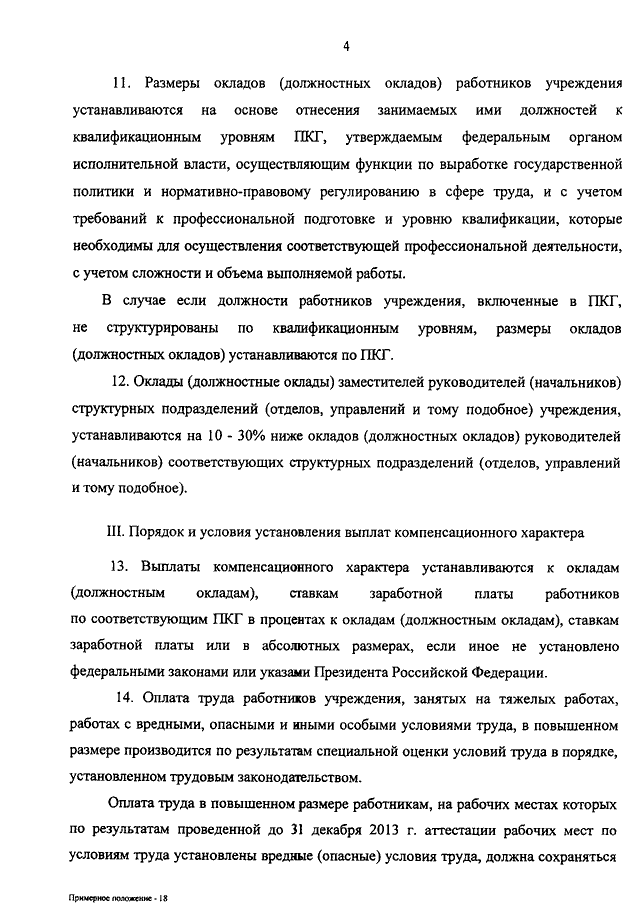 4

11. Размеры окладов (должностных окладов) работников учреждения устанавливаются на основе отнесения занимаемых ими должностей к квалификационным уровням ПКГ, утверждаемым федеральным органом исполнительной власти, осуществляющим функции по выработке государственной политики и нормативно-правовому регулированию в сфере труда, и с учетом требований к профессиональной подготовке и уровню квалификации, которые необходимы для осуществления соответствующей профессиональной деятельности, с учетом сложности и объема выполняемой работы.

В случае если должности работников учреждения, включенные в ПКГ, не структурированы по квалификационным уровням, размеры окладов (должностных окладов) устанавливаются по ПКГ.

12. Оклады (должностные оклады) заместителей руководителей (начальников) структурных подразделений (отделов, управлений и тому подобное) учреждения, устанавливаются на 10 - 30% ниже окладов (должностных окладов) руководителей (начальников) соответствующих структурных подразделений (отделов, управлений и тому подобное).

III. Порядок и условия установления выплат компенсационного характера

13. Выплаты компенсационного характера устанавливаются к окладам (должностным окладам), ставкам заработной платы работников по соответствующим ПКГ в процентах к окладам (должностным окладам), ставкам заработной платы или в абсолютных размерах, если иное не установлено федеральными законами или указами Президента Российской Федерации.

14. Оплата труда работников учреждения, занятых на тяжелых работах, работах с вредными, опасными и иными особыми условиями труда, в повышенном размере производится по результатам специальной оценки условий труда в порядке, установленном трудовым законодательством.

Оплата труда в повышенном размере работникам, на рабочих местах которых по результатам проведенной до 31 декабря 2013 г. аттестации рабочих мест по условиям труда установлены вредные (опасные) условия труда, должна сохраняться

Примерное положение - 18